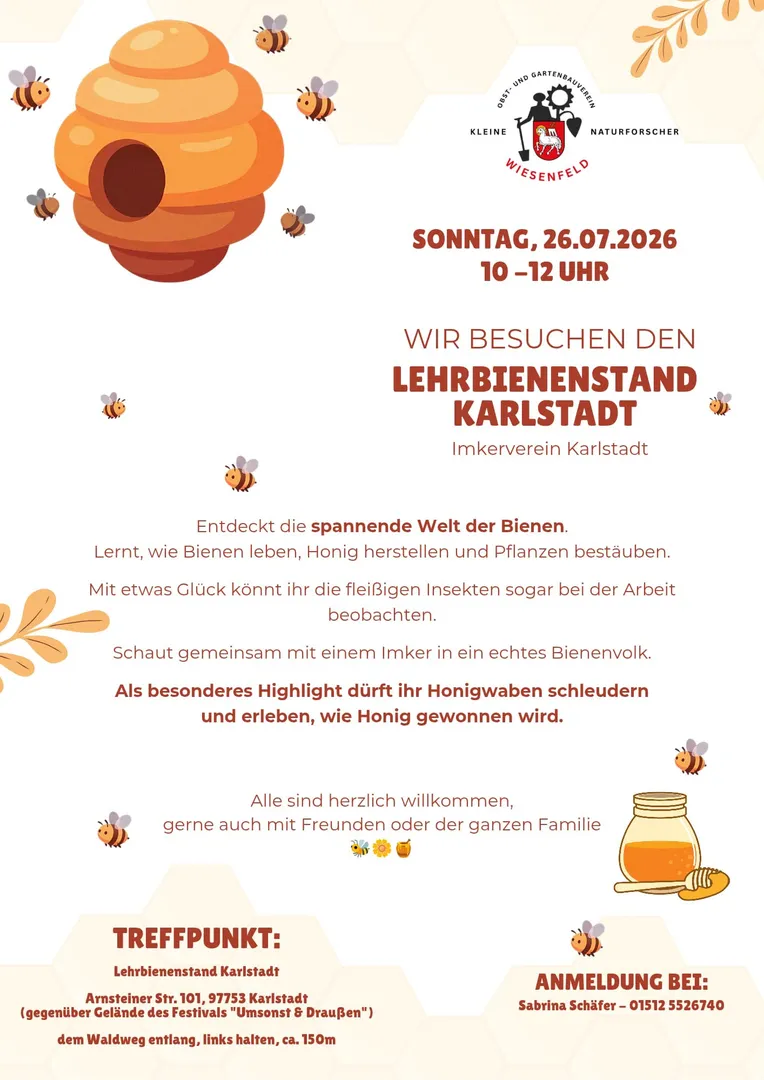 OBST- UND GARTENBAUVEREIN
KLEINE NATURFORSCHER
WIESENFELD

SONNTAG, 26.07.2026
10 –12 UHR

WIR BESUCHEN DEN
LEHRBIENENSTAND KARLSTADT
Imkerverein Karlstadt

Entdeckt die spannende Welt der Bienen.
Lernt, wie Bienen leben, Honig herstellen und Pflanzen bestäuben.

Mit etwas Glück könnt ihr die fleißigen Insekten sogar bei der Arbeit beobachten.

Schaut gemeinsam mit einem Imker in ein echtes Bienenvolk.

Als besonderes Highlight dürft ihr Honigwaben schleudern und erleben, wie Honig gewonnen wird.

Alle sind herzlich willkommen,
gerne auch mit Freunden oder der ganzen Familie
🐝🌼🍯

TREFFPUNKT:
Lehrbienenstand Karlstadt
Arnsteiner Str. 101, 97753 Karlstadt
(gegenüber Gelände des Festivals "Umsonst & Draußen")
dem Waldweg entlang, links halten, ca. 150m

ANMELDUNG BEI:
Sabrina Schäfer – 01512 5526740